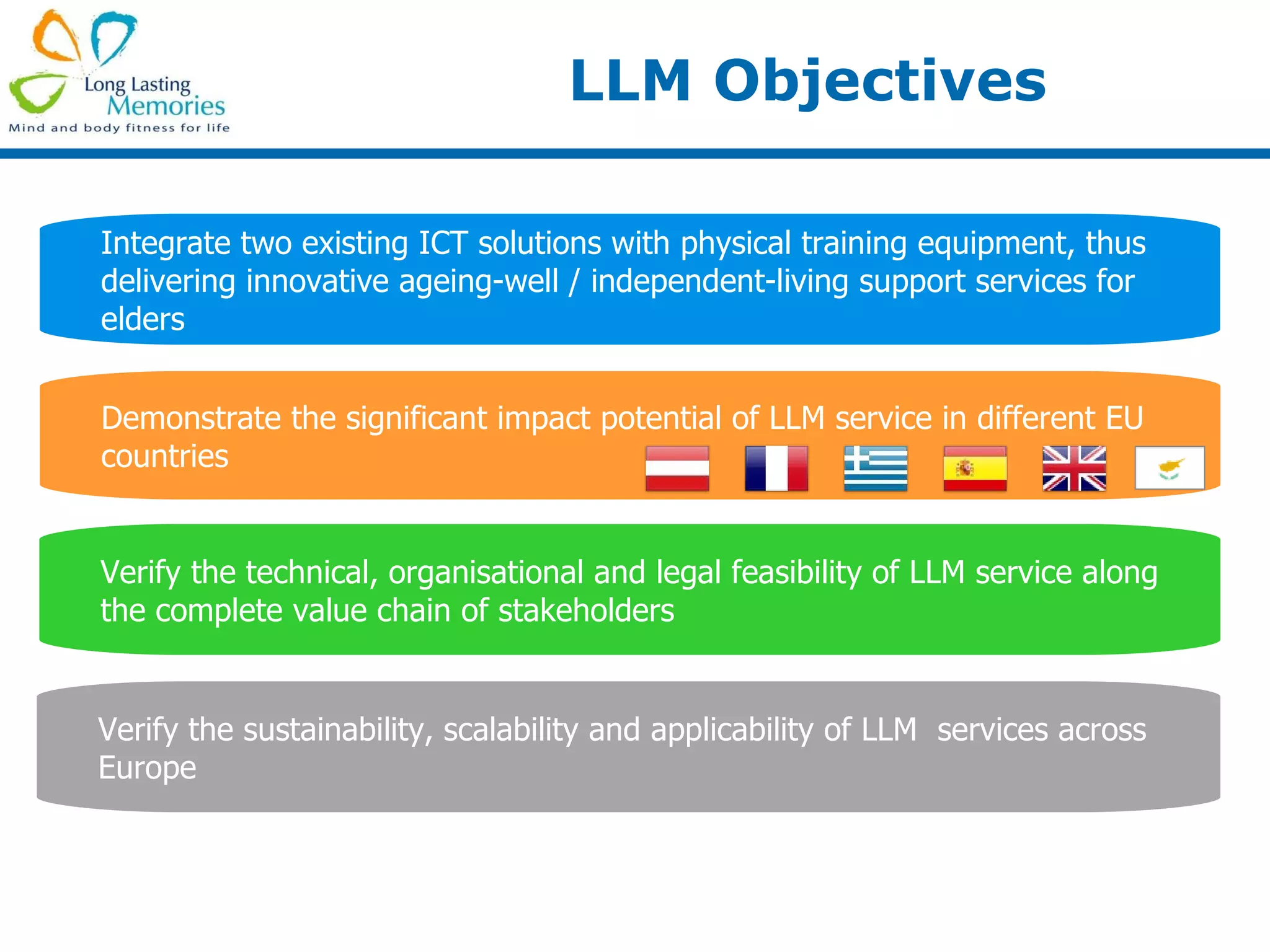 Long Lasting
Memories
Mind and body fitness for life

LLM Objectives

Integrate two existing ICT solutions with physical training equipment, thus delivering innovative ageing-well / independent-living support services for elders

Demonstrate the significant impact potential of LLM service in different EU countries

Verify the technical, organisational and legal feasibility of LLM service along the complete value chain of stakeholders

Verify the sustainability, scalability and applicability of LLM services across Europe